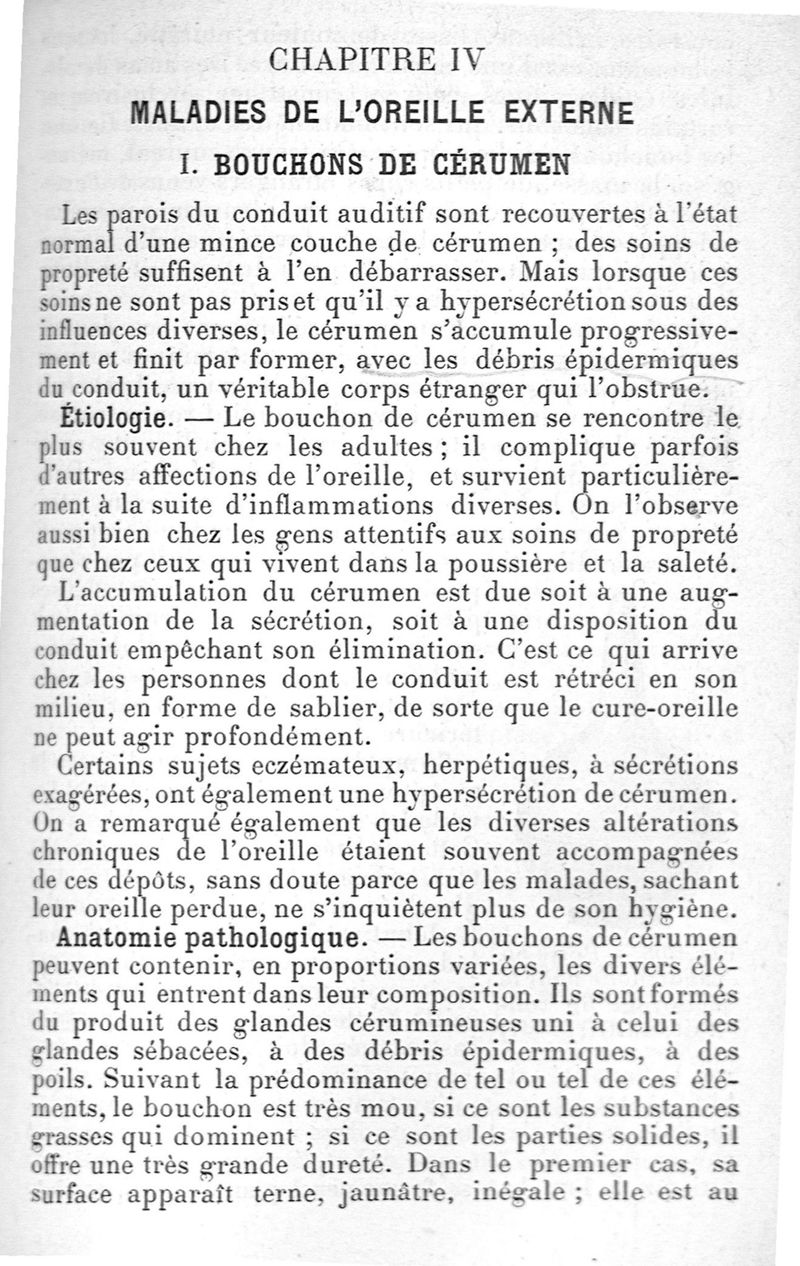 CHAPITRE IV

MALADIES DE L'OREILLE EXTERNE

I. BOUCHONS DE CÉRUMEN

Les parois du conduit auditif sont recouvertes à l'état normal d'une mince couche de cérumen ; des soins de propreté suffisent à l'en débarrasser. Mais lorsque ces soins ne sont pas pris et qu'il y a hypersécrétion sous des influences diverses, le cérumen s'accumule progressivement et finit par former, avec les débris épidermiques du conduit, un véritable corps étranger qui l'obstrue.

Étiologie. — Le bouchon de cérumen se rencontre le plus souvent chez les adultes ; il complique parfois d'autres affections de l'oreille, et survient particulièrement à la suite d'inflammations diverses. On l'observe aussi bien chez les gens attentifs aux soins de propreté que chez ceux qui vivent dans la poussière et la saleté.

L'accumulation du cérumen est due soit à une augmentation de la sécrétion, soit à une disposition du conduit empêchant son élimination. C'est ce qui arrive chez les personnes dont le conduit est rétréci en son milieu, en forme de sablier, de sorte que le cure-oreille ne peut agir profondément.

Certains sujets eczémateux, herpétiques, à sécrétions exagérées, ont également une hypersécrétion de cérumen. On a remarqué également que les diverses altérations chroniques de l'oreille étaient souvent accompagnées de ces dépôts, sans doute parce que les malades, sachant leur oreille perdue, ne s'inquiètent plus de son hygiène.

Anatomie pathologique. — Les bouchons de cérumen peuvent contenir, en proportions variées, les divers éléments qui entrent dans leur composition. Ils sont formés du produit des glandes cérumineuses uni à celui des glandes sébacées, à des débris épidermiques, à des poils. Suivant la prédominance de tel ou tel de ces éléments, le bouchon est très mou, si ce sont les substances grasses qui dominent ; si ce sont les parties solides, il offre une très grande dureté. Dans le premier cas, sa surface apparaît terne, jaunâtre, inégale ; elle est au